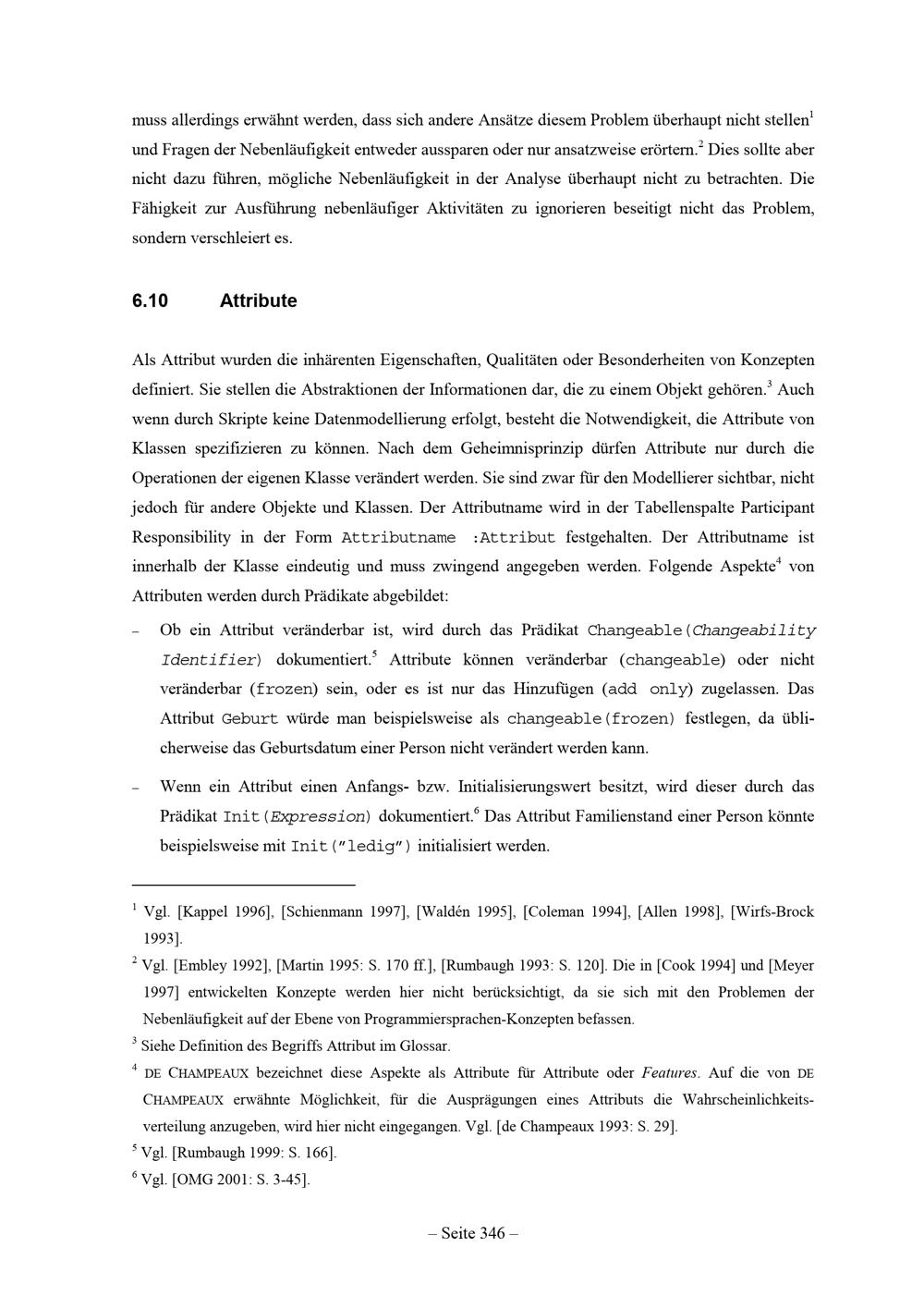 muss allerdings erwähnt werden, dass sich andere Ansätze diesem Problem überhaupt nicht stellen$^{1}$ und Fragen der Nebenläufigkeit entweder aussparen oder nur ansatzweise erörtern.$^{2}$ Dies sollte aber nicht dazu führen, mögliche Nebenläufigkeit in der Analyse überhaupt nicht zu betrachten. Die Fähigkeit zur Ausführung nebenläufiger Aktivitäten zu ignorieren beseitigt nicht das Problem, sondern verschleiert es.

6.10 Attribute

Als Attribut wurden die inhärenten Eigenschaften, Qualitäten oder Besonderheiten von Konzepten definiert. Sie stellen die Abstraktionen der Informationen dar, die zu einem Objekt gehören.$^{3}$ Auch wenn durch Skripte keine Datenmodellierung erfolgt, besteht die Notwendigkeit, die Attribute von Klassen spezifizieren zu können. Nach dem Geheimnisprinzip dürfen Attribute nur durch die Operationen der eigenen Klasse verändert werden. Sie sind zwar für den Modellierer sichtbar, nicht jedoch für andere Objekte und Klassen. Der Attributname wird in der Tabellenspalte Participant Responsibility in der Form Attributname :Attribut festgehalten. Der Attributname ist innerhalb der Klasse eindeutig und muss zwingend angegeben werden. Folgende Aspekte$^{4}$ von Attributen werden durch Prädikate abgebildet:

- Ob ein Attribut veränderbar ist, wird durch das Prädikat Changeable(Changeability Identifier) dokumentiert.$^{5}$ Attribute können veränderbar (changeable) oder nicht veränderbar (frozen) sein, oder es ist nur das Hinzufügen (add only) zugelassen. Das Attribut Geburt würde man beispielsweise als changeable(frozen) festlegen, da üblicherweise das Geburtsdatum einer Person nicht verändert werden kann.

- Wenn ein Attribut einen Anfangs- bzw. Initialisierungswert besitzt, wird dieser durch das Prädikat Init(Expression) dokumentiert.$^{6}$ Das Attribut Familienstand einer Person könnte beispielsweise mit Init("ledig") initialisiert werden.

$^{1}$ Vgl. [Kappel 1996], [Schienmann 1997], [Waldén 1995], [Coleman 1994], [Allen 1998], [Wirfs-Brock 1993].

$^{2}$ Vgl. [Embley 1992], [Martin 1995: S. 170 ff.], [Rumbaugh 1993: S. 120]. Die in [Cook 1994] und [Meyer 1997] entwickelten Konzepte werden hier nicht berücksichtigt, da sie sich mit den Problemen der Nebenläufigkeit auf der Ebene von Programmiersprachen-Konzepten befassen.

$^{3}$ Siehe Definition des Begriffs Attribut im Glossar.

$^{4}$ DE CHAMPEAUX bezeichnet diese Aspekte als Attribute für Attribute oder Features. Auf die von DE CHAMPEAUX erwähnte Möglichkeit, für die Ausprägungen eines Attributs die Wahrscheinlichkeitsverteilung anzugeben, wird hier nicht eingegangen. Vgl. [de Champeaux 1993: S. 29].

$^{5}$ Vgl. [Rumbaugh 1999: S. 166].

$^{6}$ Vgl. [OMG 2001: S. 3-45].

– Seite 346 –